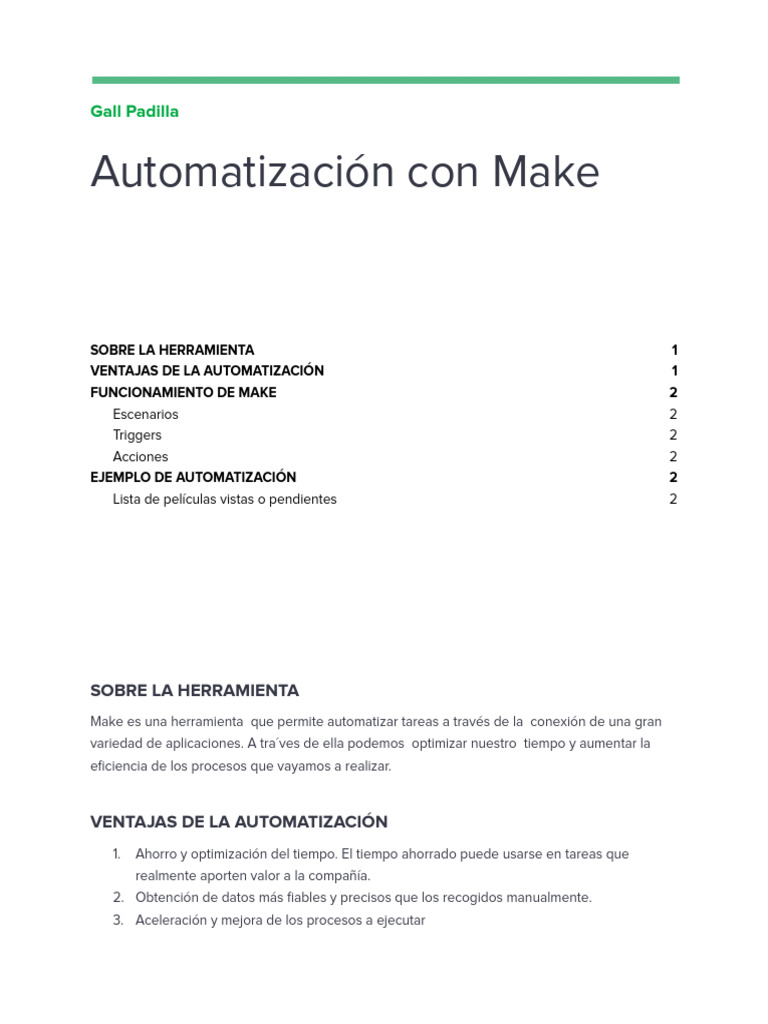 Gall Padilla

Automatización con Make

| | |
|---|---|
| SOBRE LA HERRAMIENTA | 1 |
| VENTAJAS DE LA AUTOMATIZACIÓN | 1 |
| FUNCIONAMIENTO DE MAKE | 2 |
| Escenarios | 2 |
| Triggers | 2 |
| Acciones | 2 |
| EJEMPLO DE AUTOMATIZACIÓN | 2 |
| Lista de películas vistas o pendientes | 2 |

SOBRE LA HERRAMIENTA

Make es una herramienta que permite automatizar tareas a través de la conexión de una gran variedad de aplicaciones. A tra´ves de ella podemos optimizar nuestro tiempo y aumentar la eficiencia de los procesos que vayamos a realizar.

VENTAJAS DE LA AUTOMATIZACIÓN

1. Ahorro y optimización del tiempo. El tiempo ahorrado puede usarse en tareas que realmente aporten valor a la compañía.
2. Obtención de datos más fiables y precisos que los recogidos manualmente.
3. Aceleración y mejora de los procesos a ejecutar